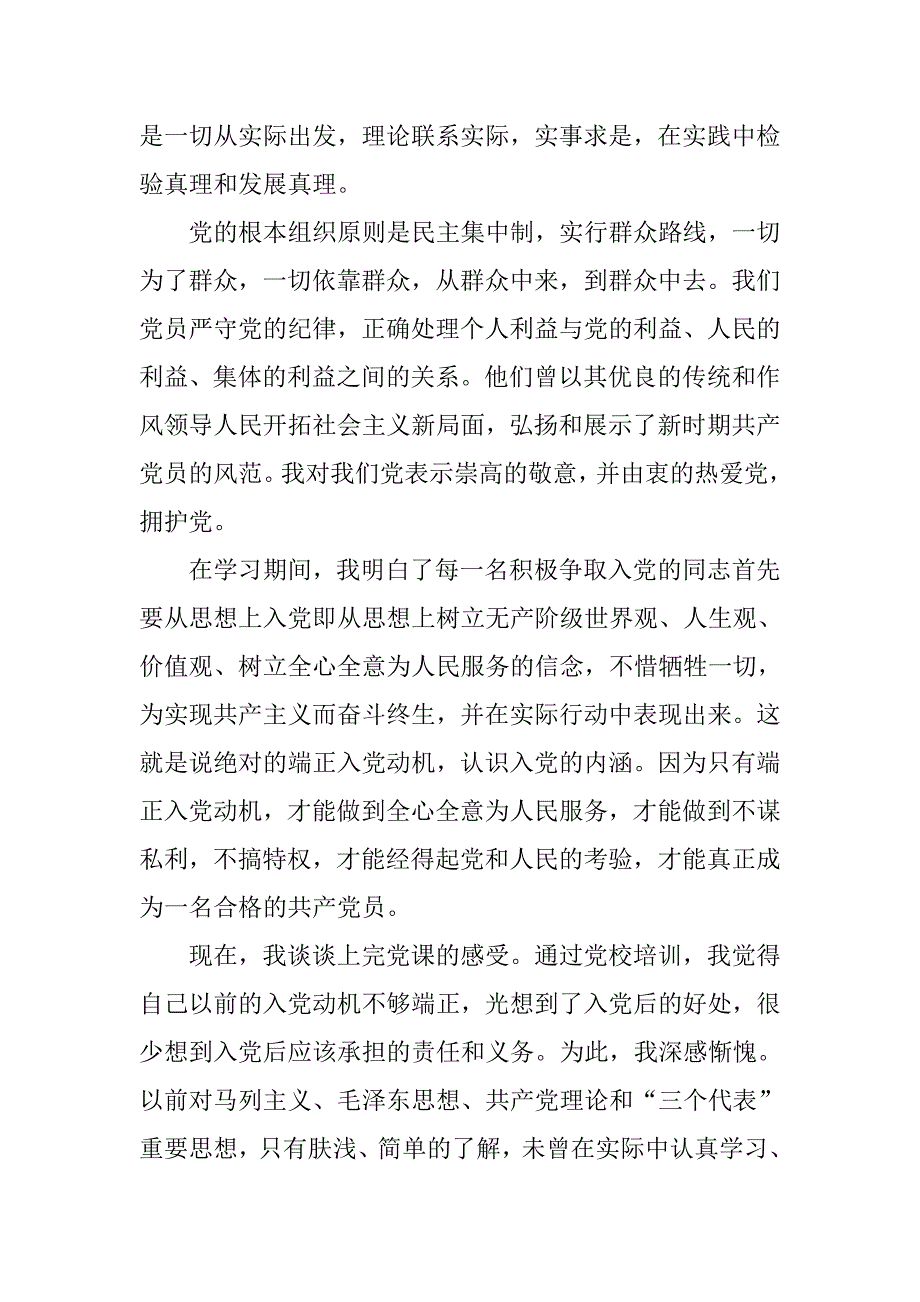 是一切从实际出发，理论联系实际，实事求是，在实践中检验真理和发展真理。

党的根本组织原则是民主集中制，实行群众路线，一切为了群众，一切依靠群众，从群众中来，到群众中去。我们党员严守党的纪律，正确处理个人利益与党的利益、人民的利益、集体的利益之间的关系。他们曾以其优良的传统和作风领导人民开拓社会主义新局面，弘扬和展示了新时期共产党员的风范。我对我们党表示崇高的敬意，并由衷的热爱党，拥护党。

在学习期间，我明白了每一名积极争取入党的同志首先要从思想上入党即从思想上树立无产阶级世界观、人生观、价值观、树立全心全意为人民服务的信念，不惜牺牲一切，为实现共产主义而奋斗终生，并在实际行动中表现出来。这就是说绝对的端正入党动机，认识入党的内涵。因为只有端正入党动机，才能做到全心全意为人民服务，才能做到不谋私利，不搞特权，才能经得起党和人民的考验，才能真正成为一名合格的共产党员。

现在，我谈谈上完党课的感受。通过党校培训，我觉得自己以前的入党动机不够端正，光想到了入党后的好处，很少想到入党后应该承担的责任和义务。为此，我深感惭愧。以前对马列主义、毛泽东思想、共产党理论和“三个代表”重要思想，只有肤浅、简单的了解，未曾在实际中认真学习、